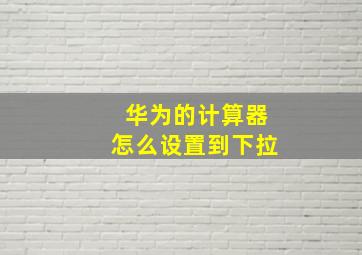 华为的计算器
怎么设置到下拉